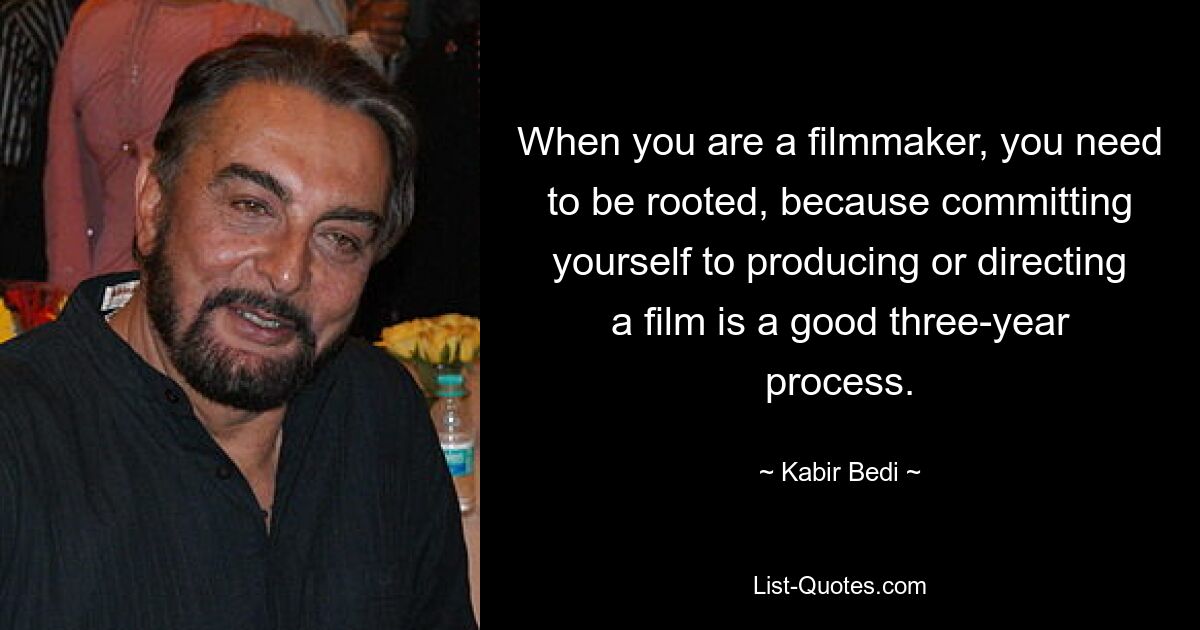 When you are a filmmaker, you need to be rooted, because committing yourself to producing or directing a film is a good three-year process.

~ Kabir Bedi ~

List-Quotes.com